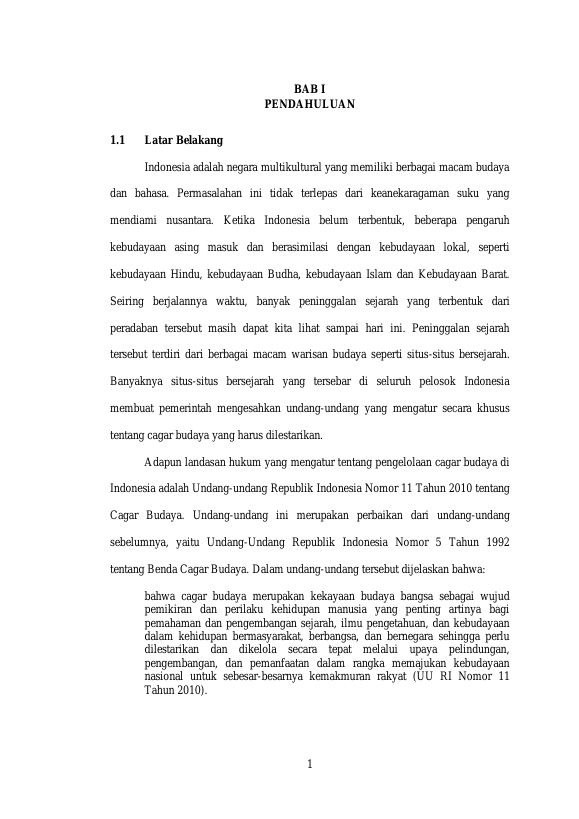 BAB I
PENDAHULUAN

1.1 Latar Belakang

Indonesia adalah negara multikultural yang memiliki berbagai macam budaya dan bahasa. Permasalahan ini tidak terlepas dari keanekaragaman suku yang mendiami nusantara. Ketika Indonesia belum terbentuk, beberapa pengaruh kebudayaan asing masuk dan berasimilasi dengan kebudayaan lokal, seperti kebudayaan Hindu, kebudayaan Budha, kebudayaan Islam dan Kebudayaan Barat. Seiring berjalannya waktu, banyak peninggalan sejarah yang terbentuk dari peradaban tersebut masih dapat kita lihat sampai hari ini. Peninggalan sejarah tersebut terdiri dari berbagai macam warisan budaya seperti situs-situs bersejarah. Banyaknya situs-situs bersejarah yang tersebar di seluruh pelosok Indonesia membuat pemerintah mengesahkan undang-undang yang mengatur secara khusus tentang cagar budaya yang harus dilestarikan.

Adapun landasan hukum yang mengatur tentang pengelolaan cagar budaya di Indonesia adalah Undang-undang Republik Indonesia Nomor 11 Tahun 2010 tentang Cagar Budaya. Undang-undang ini merupakan perbaikan dari undang-undang sebelumnya, yaitu Undang-Undang Republik Indonesia Nomor 5 Tahun 1992 tentang Benda Cagar Budaya. Dalam undang-undang tersebut dijelaskan bahwa:

bahwa cagar budaya merupakan kekayaan budaya bangsa sebagai wujud pemikiran dan perilaku kehidupan manusia yang penting artinya bagi pemahaman dan pengembangan sejarah, ilmu pengetahuan, dan kebudayaan dalam kehidupan bermasyarakat, berbangsa, dan bernegara sehingga perlu dilestarikan dan dikelola secara tepat melalui upaya pelindungan, pengembangan, dan pemanfaatan dalam rangka memajukan kebudayaan nasional untuk sebesar-besarnya kemakmuran rakyat (UU RI Nomor 11 Tahun 2010).

1